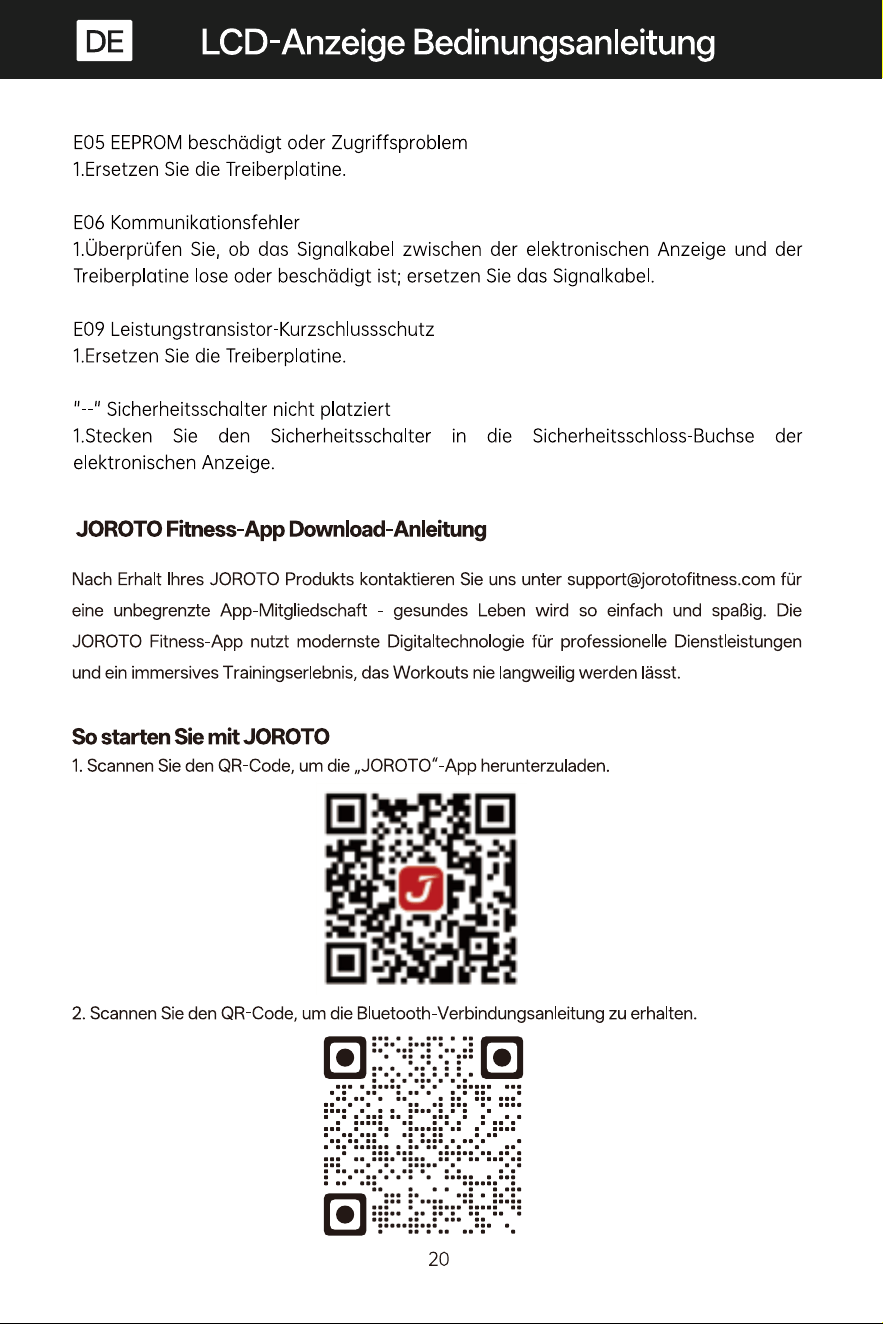 DE LCD-Anzeige Bedinungsanleitung

E05 EEPROM beschädigt oder Zugriffsproblem
1.Ersetzen Sie die Treiberplatine.

E06 Kommunikationsfehler
1.Überprüfen Sie, ob das Signalkabel zwischen der elektronischen Anzeige und der Treiberplatine lose oder beschädigt ist; ersetzen Sie das Signalkabel.

E09 Leistungstransistor-Kurzschlussschutz
1.Ersetzen Sie die Treiberplatine.

"--" Sicherheitsschalter nicht platziert
1.Stecken Sie den Sicherheitsschalter in die Sicherheitsschloss-Buchse der elektronischen Anzeige.

JOROTO Fitness-App Download-Anleitung

Nach Erhalt Ihres JOROTO Produkts kontaktieren Sie uns unter support@jorotofitness.com für eine unbegrenzte App-Mitgliedschaft - gesundes Leben wird so einfach und spaßig. Die JOROTO Fitness-App nutzt modernste Digitaltechnologie für professionelle Dienstleistungen und ein immersives Trainingserlebnis, das Workouts nie langweilig werden lässt.

So starten Sie mit JOROTO
1. Scannen Sie den QR-Code, um die „JOROTO"-App herunterzuladen.

2. Scannen Sie den QR-Code, um die Bluetooth-Verbindungsanleitung zu erhalten.

20